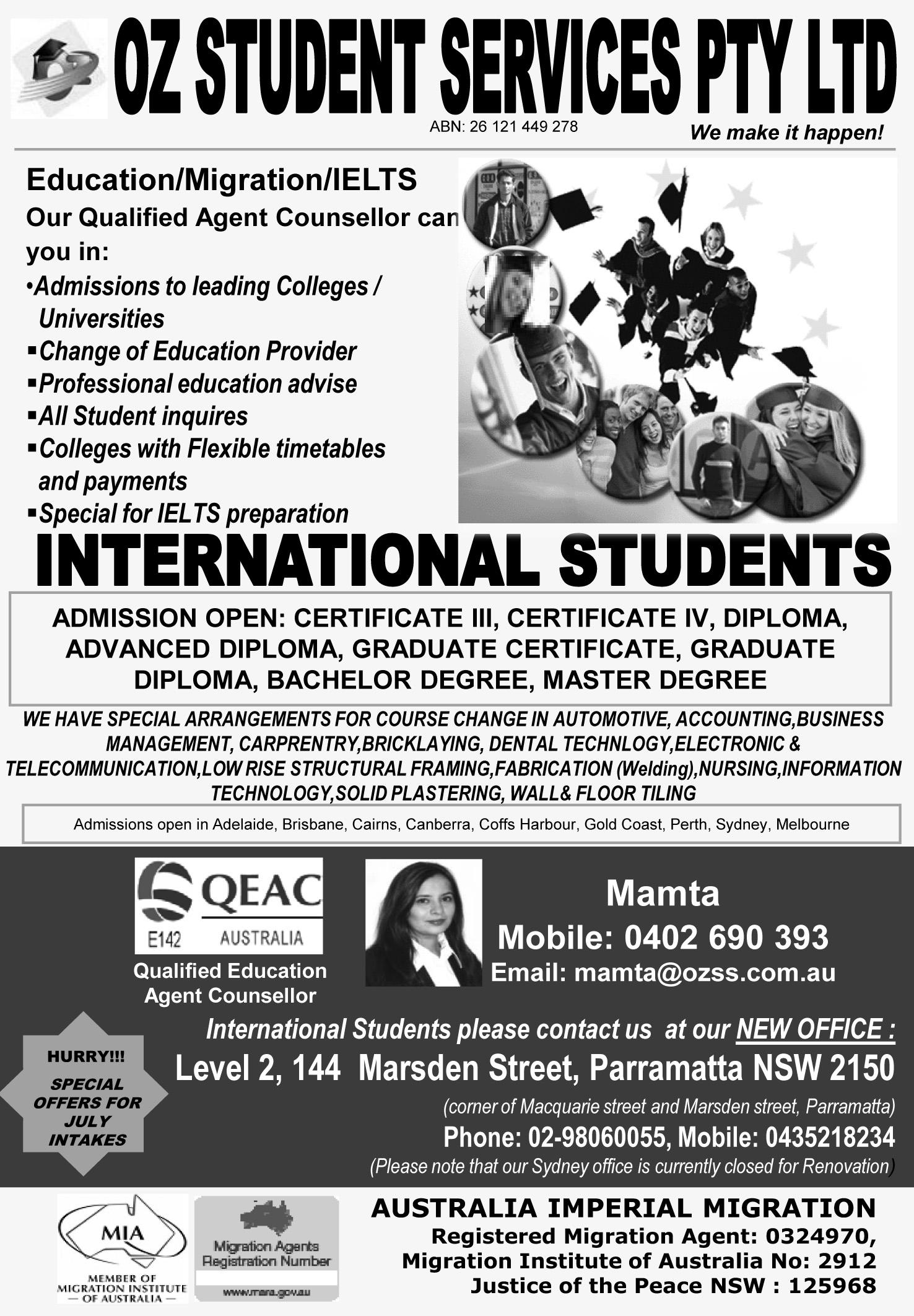 OZ STUDENT SERVICES PTY LTD

ABN: 26 121 449 278

We make it happen!

Education/Migration/IELTS

Our Qualified Agent Counsellor can you in:

•Admissions to leading Colleges / Universities
▪Change of Education Provider
▪Professional education advise
▪All Student inquires
▪Colleges with Flexible timetables and payments
▪Special for IELTS preparation

INTERNATIONAL STUDENTS

ADMISSION OPEN: CERTIFICATE III, CERTIFICATE IV, DIPLOMA, ADVANCED DIPLOMA, GRADUATE CERTIFICATE, GRADUATE DIPLOMA, BACHELOR DEGREE, MASTER DEGREE

WE HAVE SPECIAL ARRANGEMENTS FOR COURSE CHANGE IN AUTOMOTIVE, ACCOUNTING,BUSINESS MANAGEMENT, CARPRENTRY,BRICKLAYING, DENTAL TECHNLOGY,ELECTRONIC & TELECOMMUNICATION,LOW RISE STRUCTURAL FRAMING,FABRICATION (Welding),NURSING,INFORMATION TECHNOLOGY,SOLID PLASTERING, WALL& FLOOR TILING

Admissions open in Adelaide, Brisbane, Cairns, Canberra, Coffs Harbour, Gold Coast, Perth, Sydney, Melbourne

QEAC
E142 AUSTRALIA

Qualified Education Agent Counsellor

Mamta
Mobile: 0402 690 393
Email: mamta@ozss.com.au

International Students please contact us at our NEW OFFICE :

Level 2, 144 Marsden Street, Parramatta NSW 2150

(corner of Macquarie street and Marsden street, Parramatta)

Phone: 02-98060055, Mobile: 0435218234

(Please note that our Sydney office is currently closed for Renovation)

HURRY!!! SPECIAL OFFERS FOR JULY INTAKES

MIA
MEMBER OF MIGRATION INSTITUTE — OF AUSTRALIA —

Migration Agents Registration Number
www.mara.gov.au

AUSTRALIA IMPERIAL MIGRATION
Registered Migration Agent: 0324970,
Migration Institute of Australia No: 2912
Justice of the Peace NSW : 125968